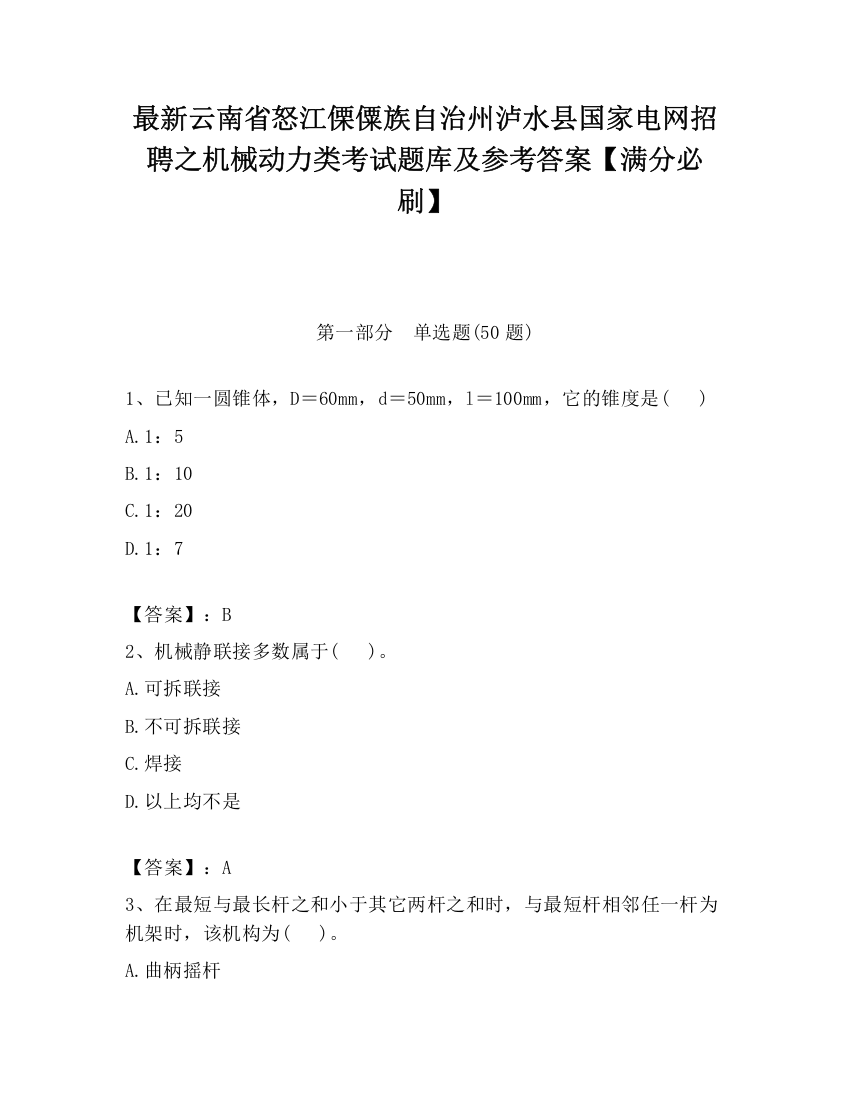 最新云南省怒江傈僳族自治州泸水县国家电网招聘之机械动力类考试题库及参考答案【满分必刷】

第一部分　单选题(50 题)

1、已知一圆锥体，D＝60mm，d＝50mm，l＝100mm，它的锥度是(　　)

A.1：5

B.1：10

C.1：20

D.1：7

【答案】：B

2、机械静联接多数属于(　　)。

A.可拆联接

B.不可拆联接

C.焊接

D.以上均不是

【答案】：A

3、在最短与最长杆之和小于其它两杆之和时，与最短杆相邻任一杆为机架时，该机构为(　　)。

A.曲柄摇杆